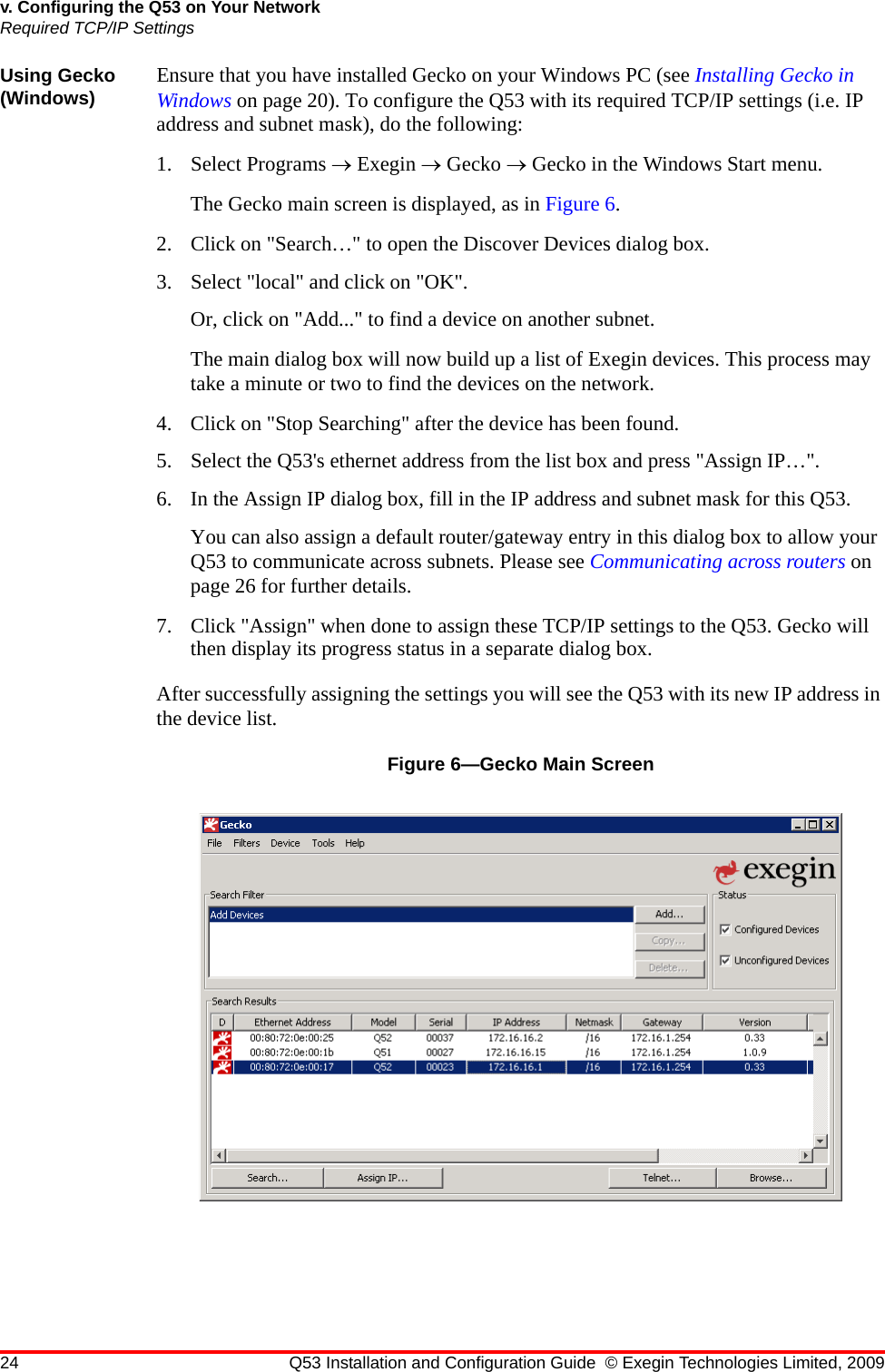 v. Configuring the Q53 on Your Network
Required TCP/IP Settings

Using Gecko (Windows)

Ensure that you have installed Gecko on your Windows PC (see Installing Gecko in Windows on page 20). To configure the Q53 with its required TCP/IP settings (i.e. IP address and subnet mask), do the following:

1. Select Programs → Exegin → Gecko → Gecko in the Windows Start menu.

The Gecko main screen is displayed, as in Figure 6.

2. Click on "Search…" to open the Discover Devices dialog box.

3. Select "local" and click on "OK".

Or, click on "Add..." to find a device on another subnet.

The main dialog box will now build up a list of Exegin devices. This process may take a minute or two to find the devices on the network.

4. Click on "Stop Searching" after the device has been found.

5. Select the Q53's ethernet address from the list box and press "Assign IP…".

6. In the Assign IP dialog box, fill in the IP address and subnet mask for this Q53.

You can also assign a default router/gateway entry in this dialog box to allow your Q53 to communicate across subnets. Please see Communicating across routers on page 26 for further details.

7. Click "Assign" when done to assign these TCP/IP settings to the Q53. Gecko will then display its progress status in a separate dialog box.

After successfully assigning the settings you will see the Q53 with its new IP address in the device list.

Figure 6—Gecko Main Screen

Gecko
File Filters Device Tools Help
exegin
Search Filter
Add Devices
Add…
Copy…
Delete…
Status
Configured Devices
Unconfigured Devices
Search Results

| D | Ethernet Address | Model | Serial | IP Address | Netmask | Gateway | Version |
|---|---|---|---|---|---|---|---|
| | 00:80:72:0e:00:25 | Q52 | 00037 | 172.16.16.2 | /16 | 172.16.1.254 | 0.33 |
| | 00:80:72:0e:00:1b | Q51 | 00027 | 172.16.16.15 | /16 | 172.16.1.254 | 1.0.9 |
| | 00:80:72:0e:00:17 | Q52 | 00023 | 172.16.16.1 | /16 | 172.16.1.254 | 0.33 |

Search… Assign IP… Telnet… Browse…

24 Q53 Installation and Configuration Guide © Exegin Technologies Limited, 2009